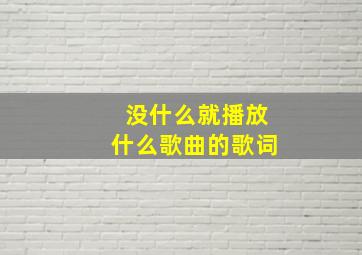 没什么就播放
什么歌曲的歌词